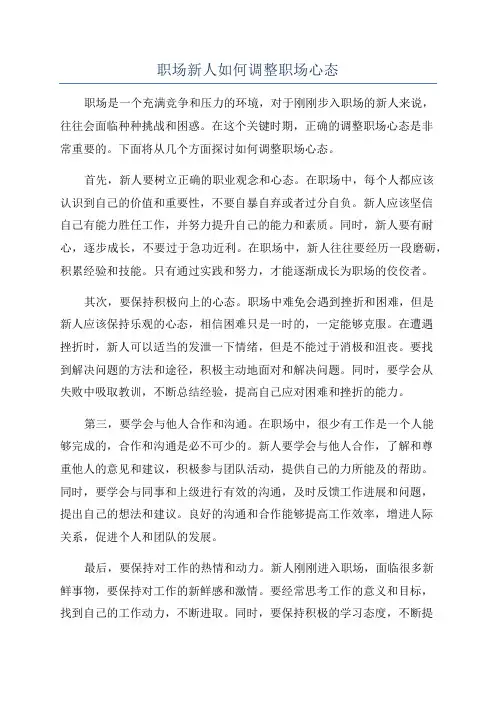 职场新人如何调整职场心态

职场是一个充满竞争和压力的环境，对于刚刚步入职场的新人来说，往往会面临种种挑战和困惑。在这个关键时期，正确的调整职场心态是非常重要的。下面将从几个方面探讨如何调整职场心态。

首先，新人要树立正确的职业观念和心态。在职场中，每个人都应该认识到自己的价值和重要性，不要自暴自弃或者过分自负。新人应该坚信自己有能力胜任工作，并努力提升自己的能力和素质。同时，新人要有耐心，逐步成长，不要过于急功近利。在职场中，新人往往要经历一段磨砺，积累经验和技能。只有通过实践和努力，才能逐渐成长为职场的佼佼者。

其次，要保持积极向上的心态。职场中难免会遇到挫折和困难，但是新人应该保持乐观的心态，相信困难只是一时的，一定能够克服。在遭遇挫折时，新人可以适当的发泄一下情绪，但是不能过于消极和沮丧。要找到解决问题的方法和途径，积极主动地面对和解决问题。同时，要学会从失败中吸取教训，不断总结经验，提高自己应对困难和挫折的能力。

第三，要学会与他人合作和沟通。在职场中，很少有工作是一个人能够完成的，合作和沟通是必不可少的。新人要学会与他人合作，了解和尊重他人的意见和建议，积极参与团队活动，提供自己的力所能及的帮助。同时，要学会与同事和上级进行有效的沟通，及时反馈工作进展和问题，提出自己的想法和建议。良好的沟通和合作能够提高工作效率，增进人际关系，促进个人和团队的发展。

最后，要保持对工作的热情和动力。新人刚刚进入职场，面临很多新鲜事物，要保持对工作的新鲜感和激情。要经常思考工作的意义和目标，找到自己的工作动力，不断进取。同时，要保持积极的学习态度，不断提